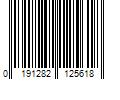 0 191282 125618